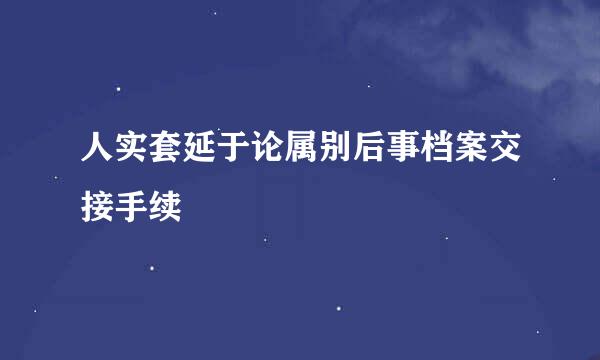 人实套延于论属别后事档案交接手续